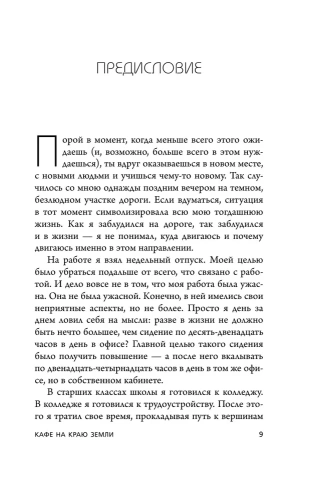 ПРЕДИСЛОВИЕ

Порой в момент, когда меньше всего этого ожидаешь (и, возможно, больше всего в этом нуждаешься), ты вдруг оказываешься в новом месте, с новыми людьми и учишься чему-то новому. Так случилось со мною однажды поздним вечером на темном, безлюдном участке дороги. Если вдуматься, ситуация в тот момент символизировала всю мою тогдашнюю жизнь. Как я заблудился на дороге, так заблудился и в жизни — я не понимал, куда двигаюсь и почему двигаюсь именно в этом направлении.

На работе я взял недельный отпуск. Моей целью было убраться подальше от всего, что связано с работой. И дело вовсе не в том, что моя работа была ужасна. Она не была ужасной. Конечно, в ней имелись свои неприятные аспекты, но не более. Просто я день за днем ловил себя на мысли: разве в жизни не должно быть нечто большее, чем сидение по десять-двенадцать часов в день в офисе? Главной целью такого сидения было получить повышение — а после него вкалывать по двенадцать-четырнадцать часов в день в том же офисе, но в собственном кабинете.

В старших классах школы я готовился к колледжу. В колледже я готовился к трудоустройству. После этого я тратил свое время, прокладывая путь к вершинам

КАФЕ НА КРАЮ ЗЕМЛИ 9